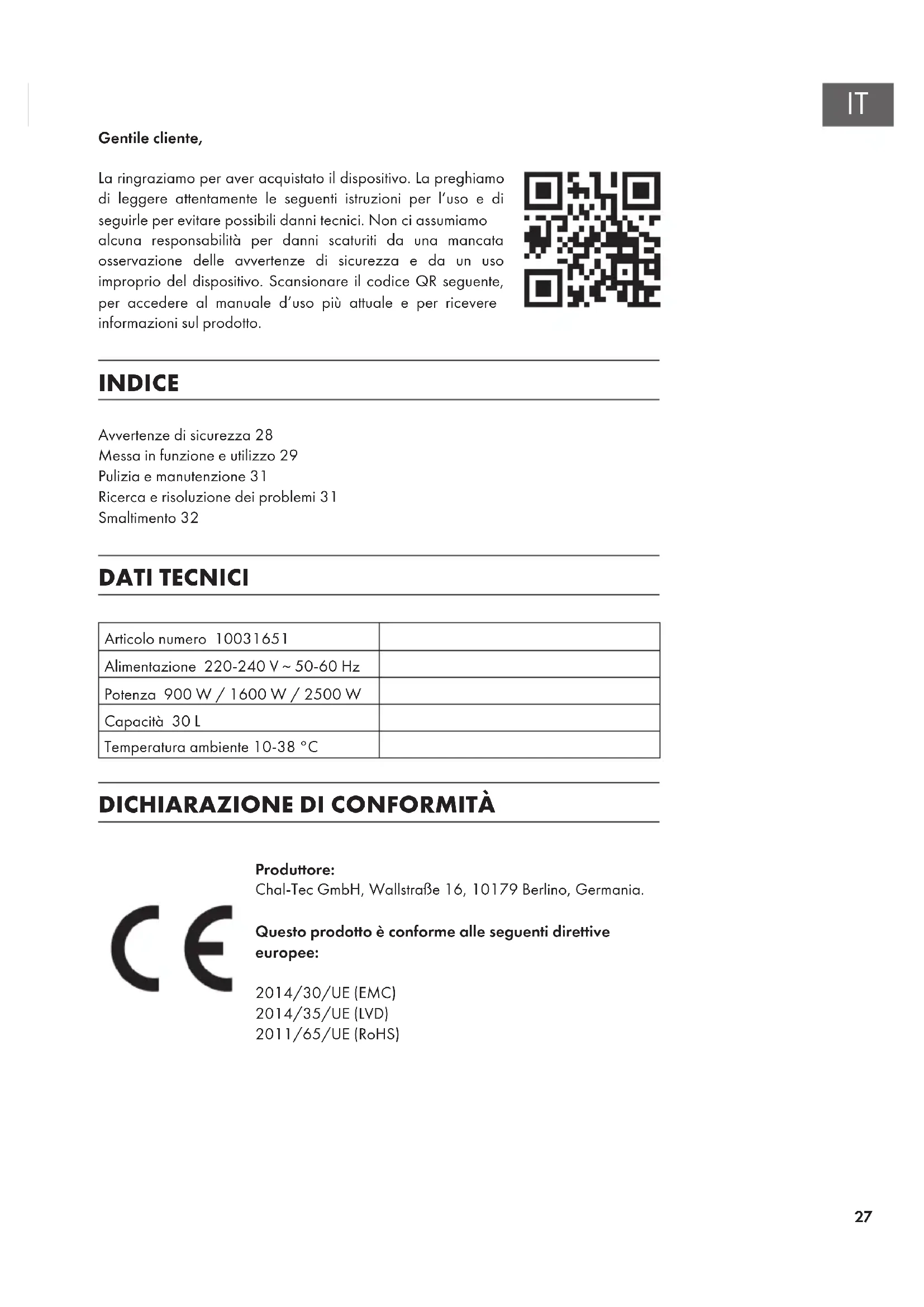 IT

Gentile cliente,

La ringraziamo per aver acquistato il dispositivo. La preghiamo di leggere attentamente le seguenti istruzioni per l'uso e di seguirle per evitare possibili danni tecnici. Non ci assumiamo alcuna responsabilità per danni scaturiti da una mancata osservazione delle avvertenze di sicurezza e da un uso improprio del dispositivo. Scansionare il codice QR seguente, per accedere al manuale d'uso più attuale e per ricevere informazioni sul prodotto.

INDICE

Avvertenze di sicurezza 28
Messa in funzione e utilizzo 29
Pulizia e manutenzione 31
Ricerca e risoluzione dei problemi 31
Smaltimento 32

DATI TECNICI

| Articolo numero 10031651 | |
|---|---|
| Alimentazione 220-240 V ~ 50-60 Hz | |
| Potenza 900 W / 1600 W / 2500 W | |
| Capacità 30 L | |
| Temperatura ambiente 10-38 °C | |

DICHIARAZIONE DI CONFORMITÀ

CE

Produttore:
Chal-Tec GmbH, Wallstraße 16, 10179 Berlino, Germania.

Questo prodotto è conforme alle seguenti direttive europee:

2014/30/UE (EMC)
2014/35/UE (LVD)
2011/65/UE (RoHS)

27